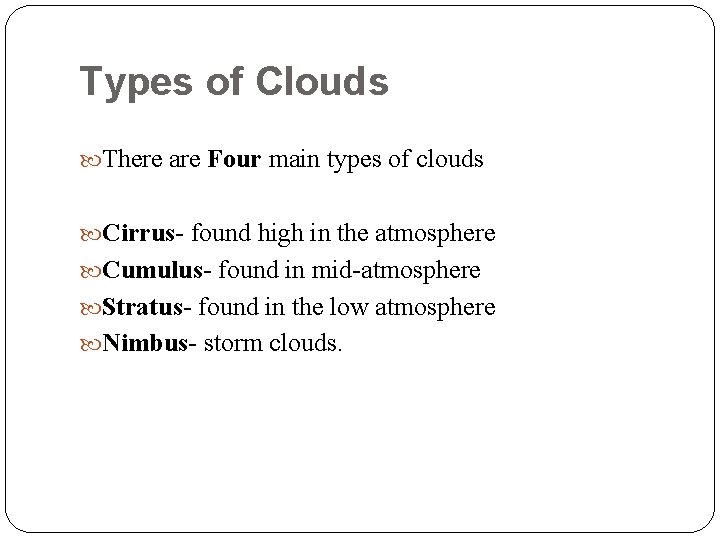 Types of Clouds

There are Four main types of clouds

Cirrus- found high in the atmosphere
Cumulus- found in mid-atmosphere
Stratus- found in the low atmosphere
Nimbus- storm clouds.